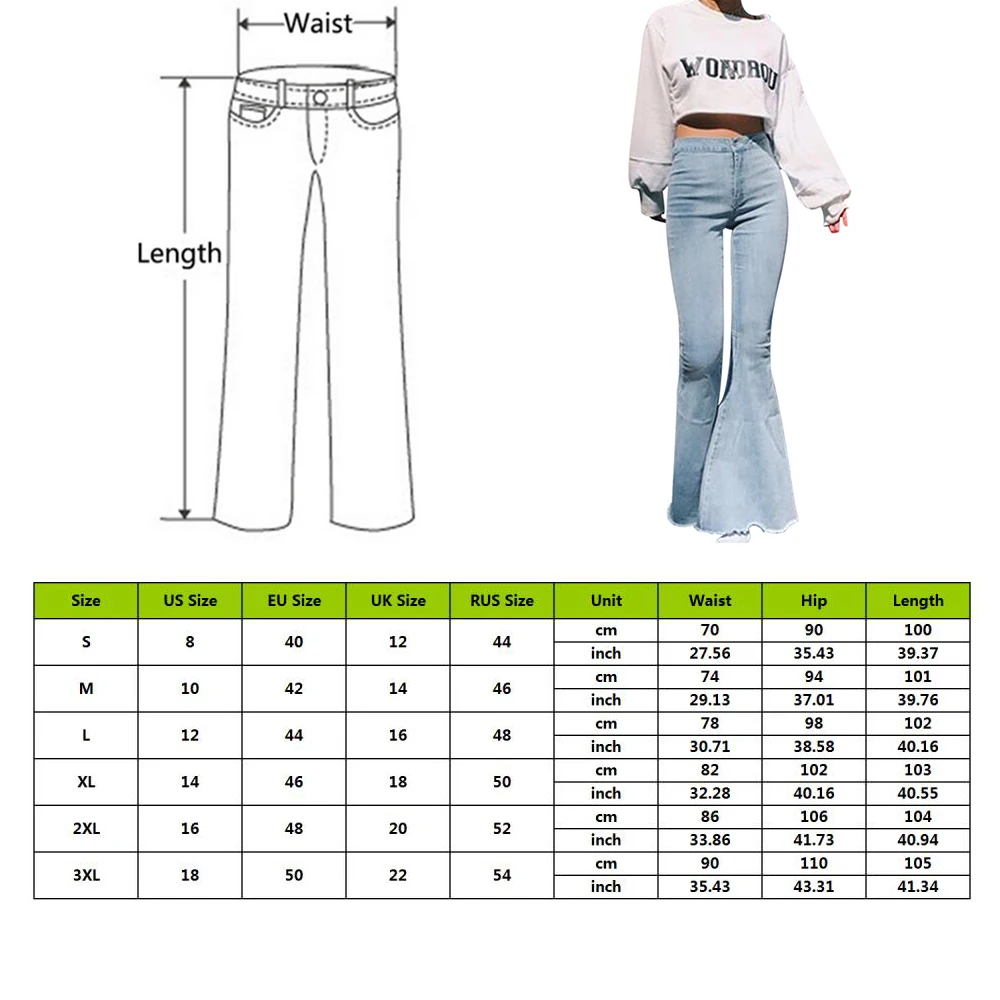 Waist

Length

WONDROU

| Size | US Size | EU Size | UK Size | RUS Size | Unit | Waist | Hip | Length |
|---|---|---|---|---|---|---|---|---|
| S | 8 | 40 | 12 | 44 | cm | 70 | 90 | 100 |
| | | | | | inch | 27.56 | 35.43 | 39.37 |
| M | 10 | 42 | 14 | 46 | cm | 74 | 94 | 101 |
| | | | | | inch | 29.13 | 37.01 | 39.76 |
| L | 12 | 44 | 16 | 48 | cm | 78 | 98 | 102 |
| | | | | | inch | 30.71 | 38.58 | 40.16 |
| XL | 14 | 46 | 18 | 50 | cm | 82 | 102 | 103 |
| | | | | | inch | 32.28 | 40.16 | 40.55 |
| 2XL | 16 | 48 | 20 | 52 | cm | 86 | 106 | 104 |
| | | | | | inch | 33.86 | 41.73 | 40.94 |
| 3XL | 18 | 50 | 22 | 54 | cm | 90 | 110 | 105 |
| | | | | | inch | 35.43 | 43.31 | 41.34 |